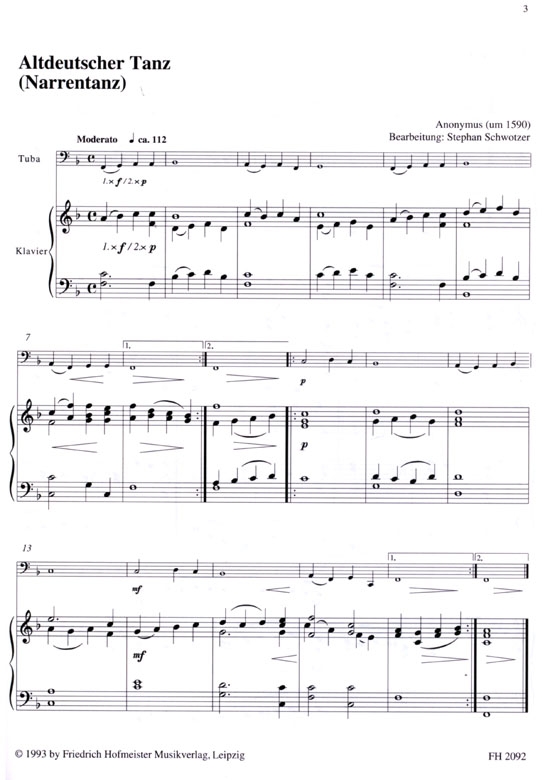 3

Altdeutscher Tanz
(Narrentanz)

Anonymus (um 1590)
Bearbeitung: Stephan Schwotzer

Moderato ♩ ca. 112

Tuba

1.× f / 2.× p

Klavier

1.× f / 2.× p

7

1.

2.

p

p

13

mf

mf

1.

2.

© 1993 by Friedrich Hofmeister Musikverlag, Leipzig

FH 2092